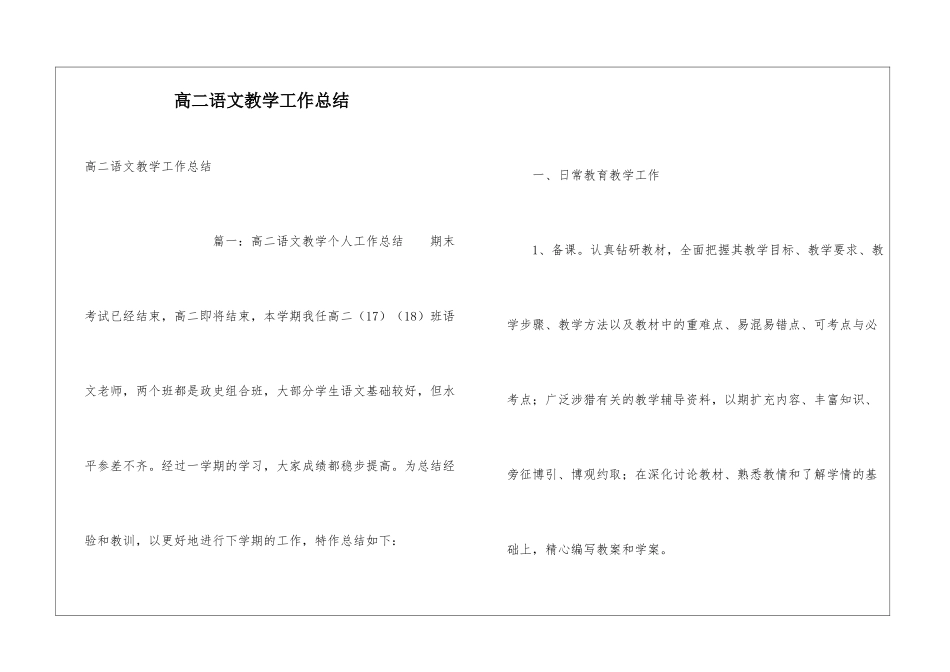 高二语文教学工作总结

高二语文教学工作总结

篇一：高二语文教学个人工作总结　　期末考试已经结束，高二即将结束，本学期我任高二（17）（18）班语文老师，两个班都是政史组合班，大部分学生语文基础较好，但水平参差不齐。经过一学期的学习，大家成绩都稳步提高。为总结经验和教训，以更好地进行下学期的工作，特作总结如下：

一、日常教育教学工作

1、备课。认真钻研教材，全面把握其教学目标、教学要求、教学步骤、教学方法以及教材中的重难点、易混易错点、可考点与必考点；广泛涉猎有关的教学辅导资料，以期扩充内容、丰富知识、旁征博引、博观约取；在深化讨论教材、熟悉教情和了解学情的基础上，精心编写教案和学案。